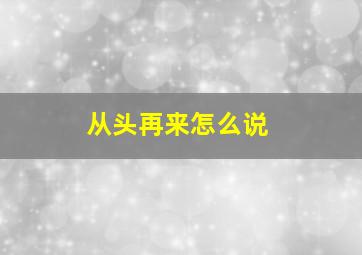 从头再来怎么说